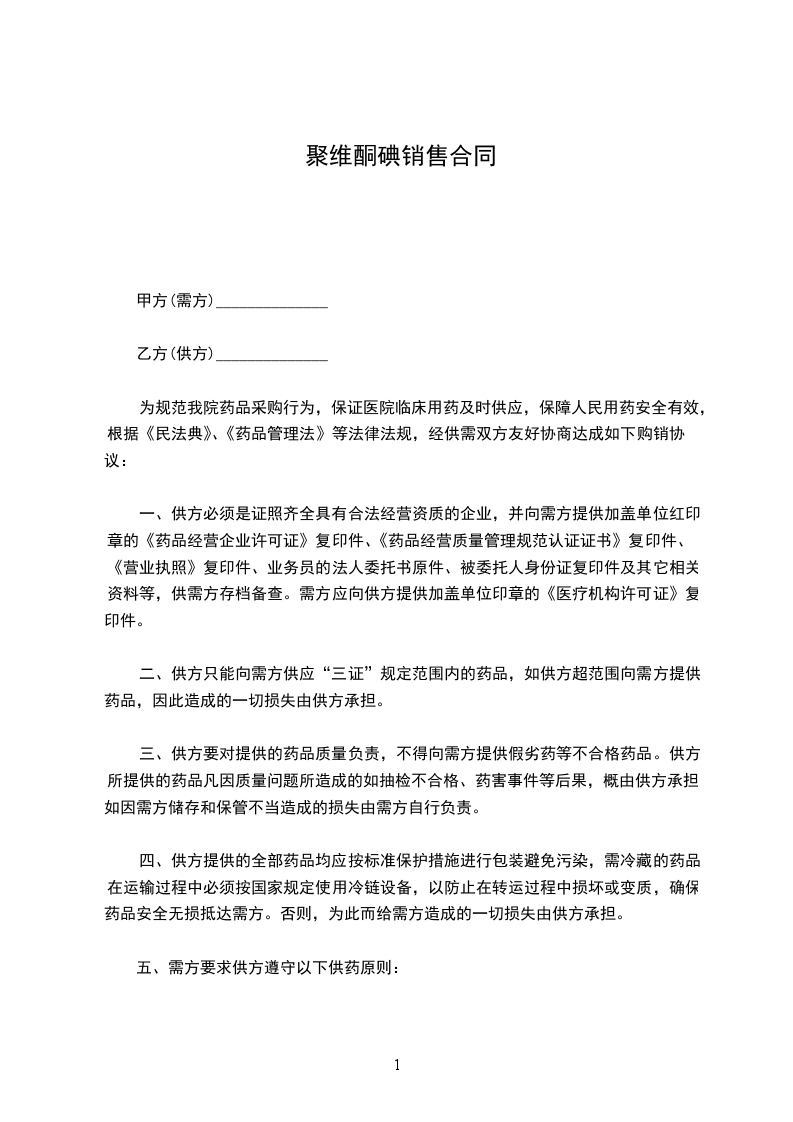 聚维酮碘销售合同

甲方(需方)______________

乙方(供方)______________

为规范我院药品采购行为，保证医院临床用药及时供应，保障人民用药安全有效，根据《民法典》、《药品管理法》等法律法规，经供需双方友好协商达成如下购销协议：

一、供方必须是证照齐全具有合法经营资质的企业，并向需方提供加盖单位红印章的《药品经营企业许可证》复印件、《药品经营质量管理规范认证证书》复印件、《营业执照》复印件、业务员的法人委托书原件、被委托人身份证复印件及其它相关资料等，供需方存档备查。需方应向供方提供加盖单位印章的《医疗机构许可证》复印件。

二、供方只能向需方供应“三证”规定范围内的药品，如供方超范围向需方提供药品，因此造成的一切损失由供方承担。

三、供方要对提供的药品质量负责，不得向需方提供假劣药等不合格药品。供方所提供的药品凡因质量问题所造成的如抽检不合格、药害事件等后果，概由供方承担如因需方储存和保管不当造成的损失由需方自行负责。

四、供方提供的全部药品均应按标准保护措施进行包装避免污染，需冷藏的药品在运输过程中必须按国家规定使用冷链设备，以防止在转运过程中损坏或变质，确保药品安全无损抵达需方。否则，为此而给需方造成的一切损失由供方承担。

五、需方要求供方遵守以下供药原则：

1